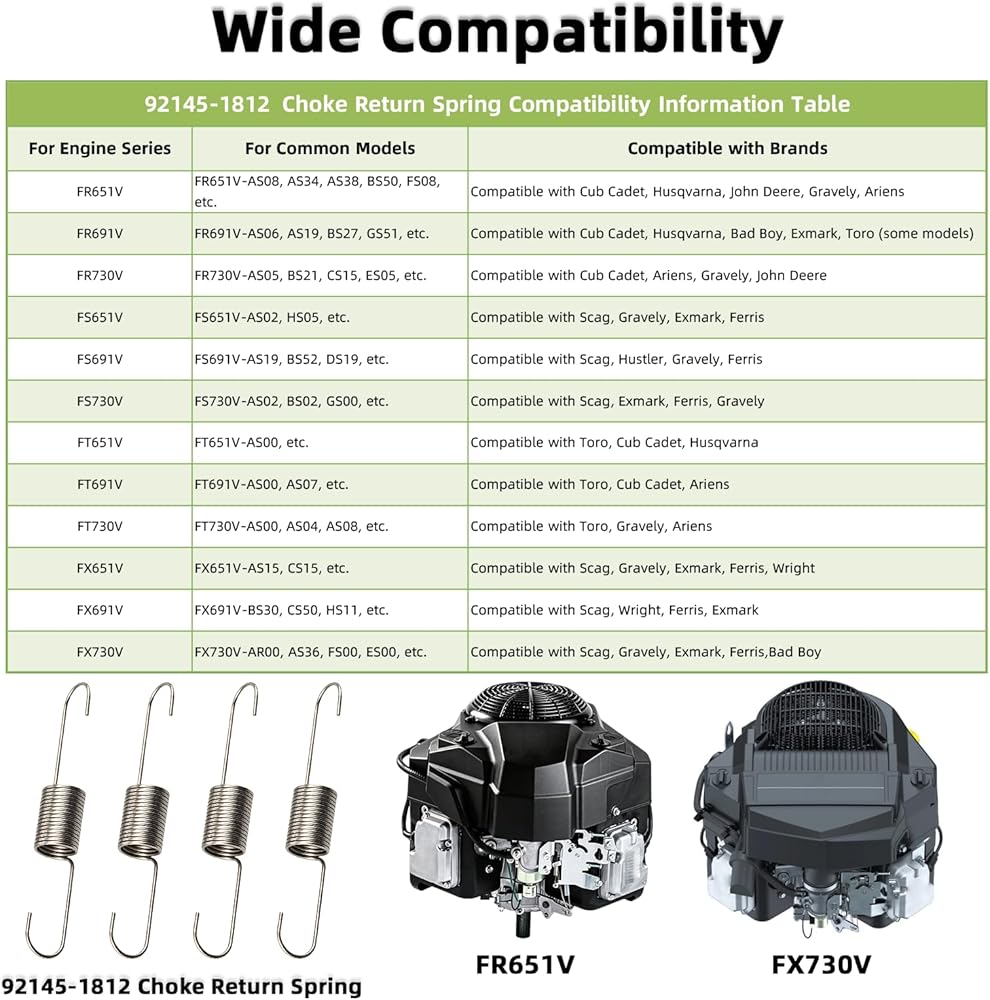 Wide Compatibility

92145-1812 Choke Return Spring Compatibility Information Table

| For Engine Series | For Common Models | Compatible with Brands |
|---|---|---|
| FR651V | FR651V-AS08, AS34, AS38, BS50, FS08, etc. | Compatible with Cub Cadet, Husqvarna, John Deere, Gravely, Ariens |
| FR691V | FR691V-AS06, AS19, BS27, GS51, etc. | Compatible with Cub Cadet, Husqvarna, Bad Boy, Exmark, Toro (some models) |
| FR730V | FR730V-AS05, BS21, CS15, ES05, etc. | Compatible with Cub Cadet, Ariens, Gravely, John Deere |
| FS651V | FS651V-AS02, HS05, etc. | Compatible with Scag, Gravely, Exmark, Ferris |
| FS691V | FS691V-AS19, BS52, DS19, etc. | Compatible with Scag, Hustler, Gravely, Ferris |
| FS730V | FS730V-AS02, BS02, GS00, etc. | Compatible with Scag, Exmark, Ferris, Gravely |
| FT651V | FT651V-AS00, etc. | Compatible with Toro, Cub Cadet, Husqvarna |
| FT691V | FT691V-AS00, AS07, etc. | Compatible with Toro, Cub Cadet, Ariens |
| FT730V | FT730V-AS00, AS04, AS08, etc. | Compatible with Toro, Gravely, Ariens |
| FX651V | FX651V-AS15, CS15, etc. | Compatible with Scag, Gravely, Exmark, Ferris, Wright |
| FX691V | FX691V-BS30, CS50, HS11, etc. | Compatible with Scag, Wright, Ferris, Exmark |
| FX730V | FX730V-AR00, AS36, FS00, ES00, etc. | Compatible with Scag, Gravely, Exmark, Ferris,Bad Boy |

92145-1812 Choke Return Spring

FR651V

FX730V